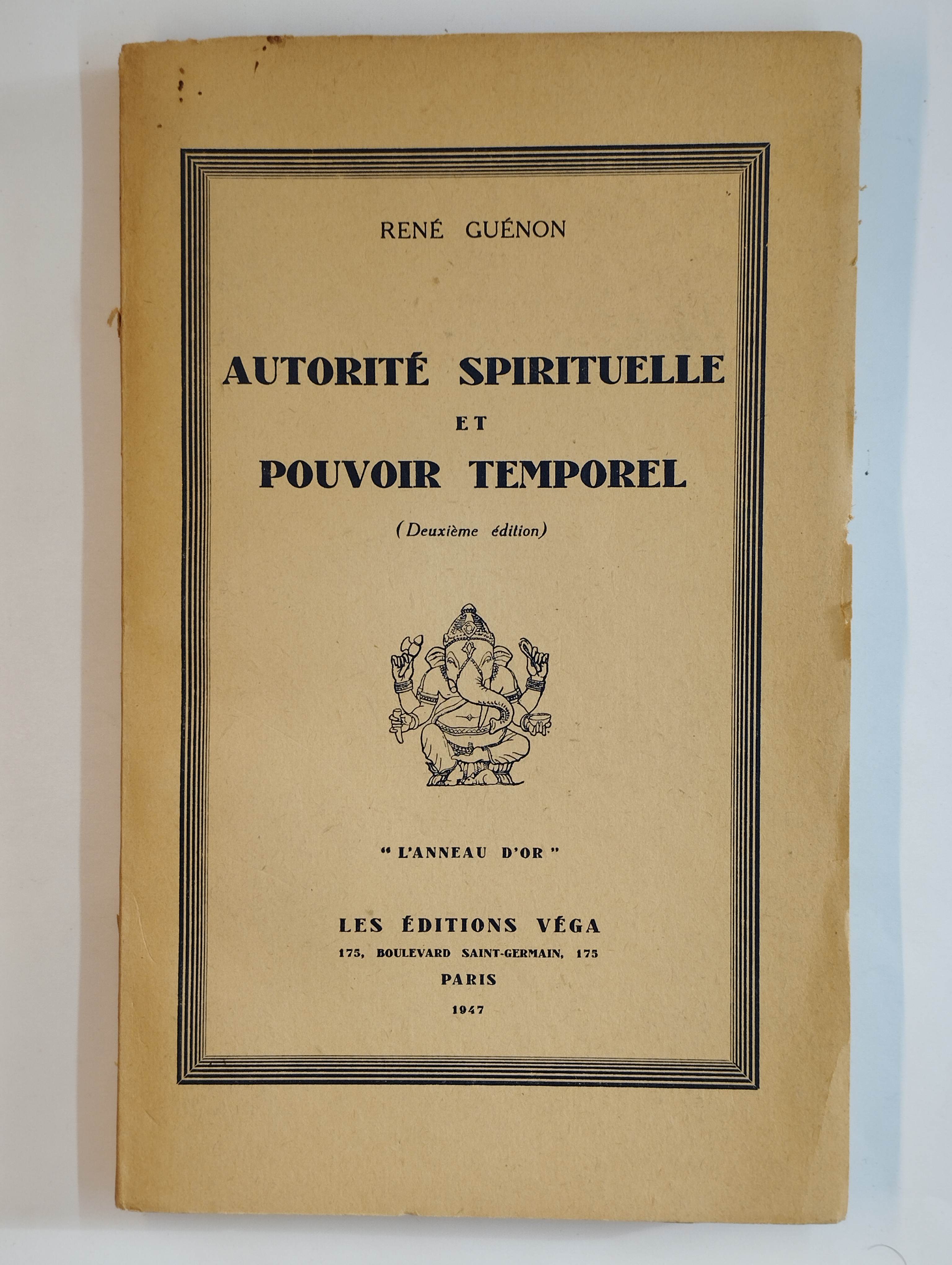 RENÉ GUÉNON

AUTORITÉ SPIRITUELLE
ET
POUVOIR TEMPOREL

(Deuxième édition)

" L'ANNEAU D'OR "

LES ÉDITIONS VÉGA
175, BOULEVARD SAINT-GERMAIN, 175
PARIS
1947